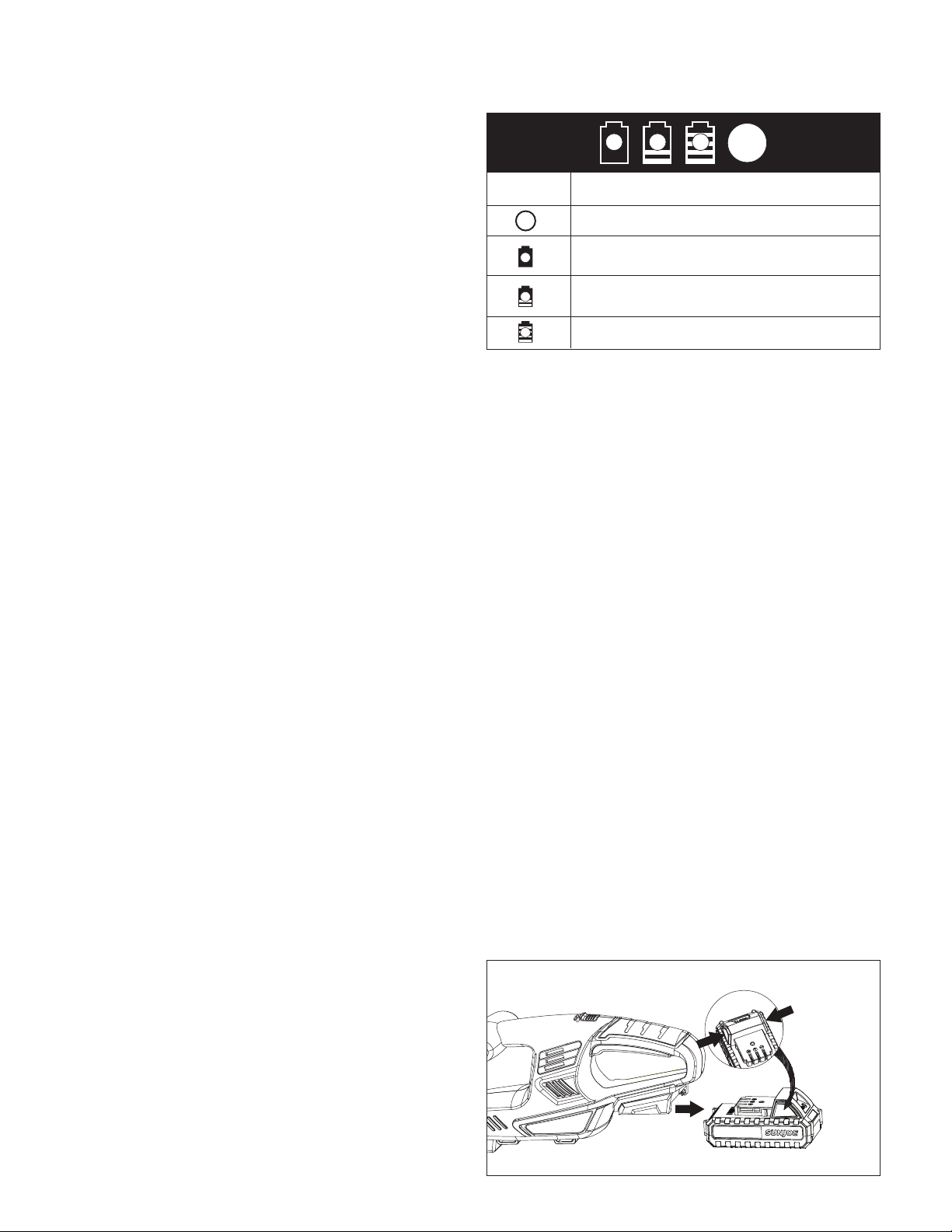 SUNJOE